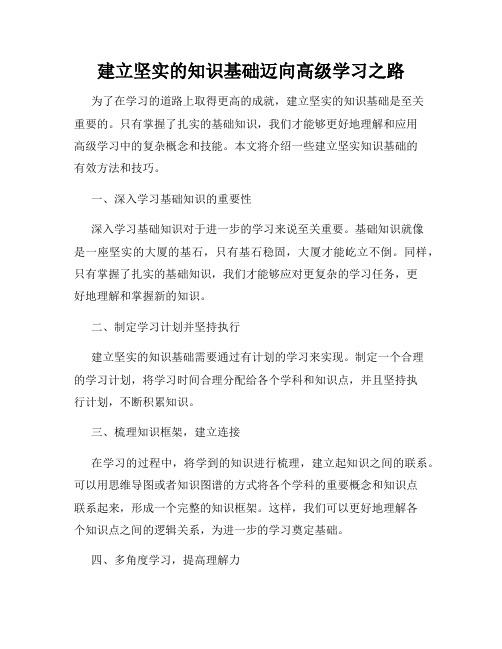 建立坚实的知识基础迈向高级学习之路

为了在学习的道路上取得更高的成就，建立坚实的知识基础是至关重要的。只有掌握了扎实的基础知识，我们才能够更好地理解和应用高级学习中的复杂概念和技能。本文将介绍一些建立坚实知识基础的有效方法和技巧。

一、深入学习基础知识的重要性

深入学习基础知识对于进一步的学习来说至关重要。基础知识就像是一座坚实的大厦的基石，只有基石稳固，大厦才能屹立不倒。同样，只有掌握了扎实的基础知识，我们才能够应对更复杂的学习任务，更好地理解和掌握新的知识。

二、制定学习计划并坚持执行

建立坚实的知识基础需要通过有计划的学习来实现。制定一个合理的学习计划，将学习时间合理分配给各个学科和知识点，并且坚持执行计划，不断积累知识。

三、梳理知识框架，建立连接

在学习的过程中，将学到的知识进行梳理，建立起知识之间的联系。可以用思维导图或者知识图谱的方式将各个学科的重要概念和知识点联系起来，形成一个完整的知识框架。这样，我们可以更好地理解各个知识点之间的逻辑关系，为进一步的学习奠定基础。

四、多角度学习，提高理解力